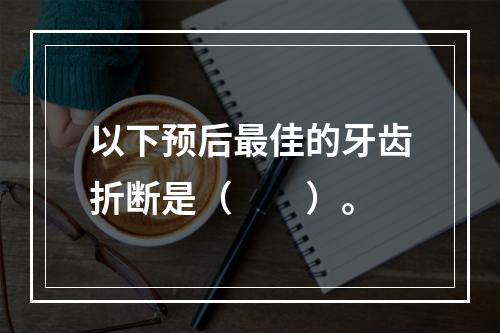 以下预后最佳的牙齿折断是（　　）。